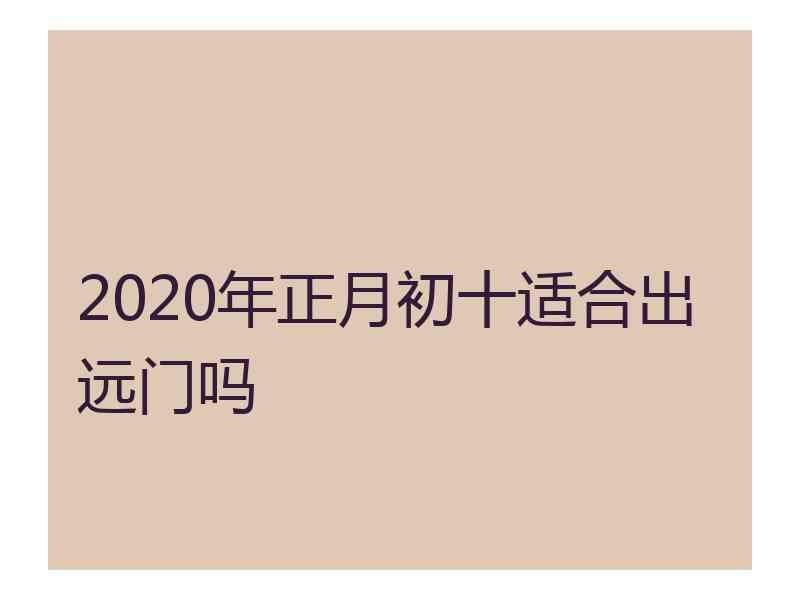 2020年正月初十适合出远门吗